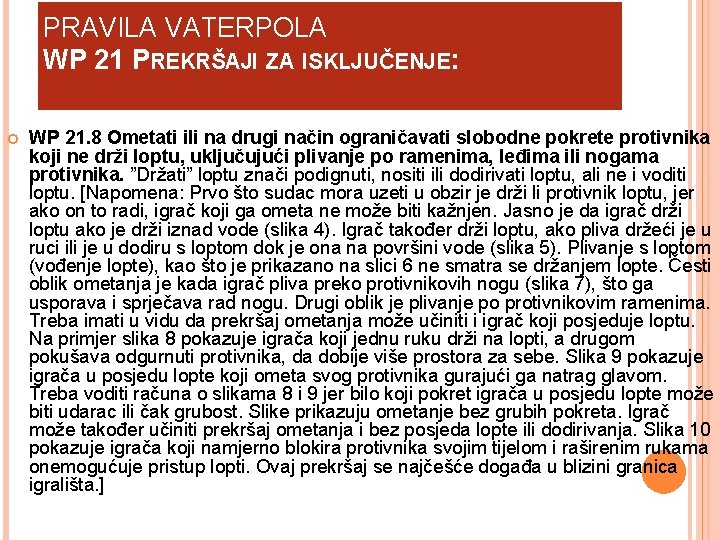 PRAVILA VATERPOLA
WP 21 PREKRŠAJI ZA ISKLJUČENJE:

WP 21.8 Ometati ili na drugi način ograničavati slobodne pokrete protivnika koji ne drži loptu, uključujući plivanje po ramenima, leđima ili nogama protivnika. "Držati" loptu znači podignuti, nositi ili dodirivati loptu, ali ne i voditi loptu. [Napomena: Prvo što sudac mora uzeti u obzir je drži li protivnik loptu, jer ako on to radi, igrač koji ga ometa ne može biti kažnjen. Jasno je da igrač drži loptu ako je drži iznad vode (slika 4). Igrač također drži loptu, ako pliva držeći je u ruci ili je u dodiru s loptom dok je ona na površini vode (slika 5). Plivanje s loptom (vođenje lopte), kao što je prikazano na slici 6 ne smatra se držanjem lopte. Česti oblik ometanja je kada igrač pliva preko protivnikovih nogu (slika 7), što ga usporava i sprječava rad nogu. Drugi oblik je plivanje po protivnikovim ramenima. Treba imati u vidu da prekršaj ometanja može učiniti i igrač koji posjeduje loptu. Na primjer slika 8 pokazuje igrača koji jednu ruku drži na lopti, a drugom pokušava odgurnuti protivnika, da dobije više prostora za sebe. Slika 9 pokazuje igrača u posjedu lopte koji ometa svog protivnika gurajući ga natrag glavom. Treba voditi računa o slikama 8 i 9 jer bilo koji pokret igrača u posjedu lopte može biti udarac ili čak grubost. Slike prikazuju ometanje bez grubih pokreta. Igrač može također učiniti prekršaj ometanja i bez posjeda lopte ili dodirivanja. Slika 10 pokazuje igrača koji namjerno blokira protivnika svojim tijelom i raširenim rukama onemogućuje pristup lopti. Ovaj prekršaj se najčešće događa u blizini granica igrališta.]